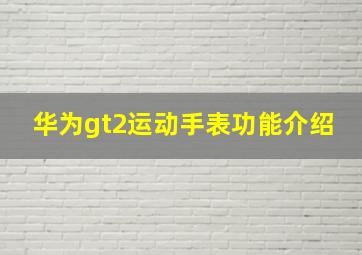 华为gt2运动手表功能介绍